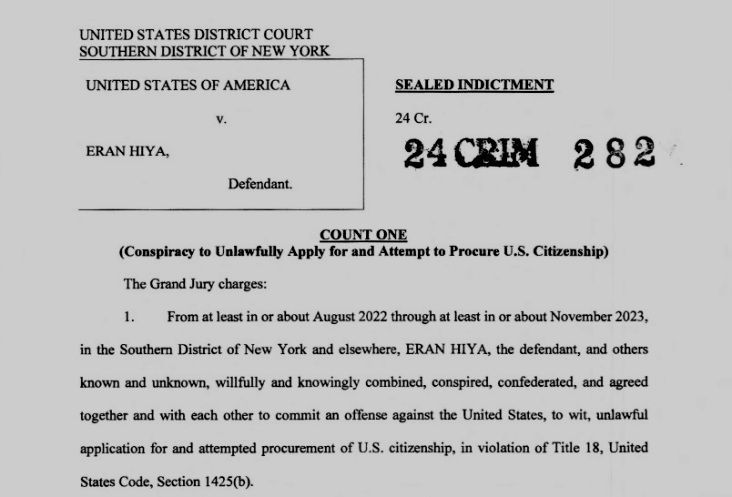 UNITED STATES DISTRICT COURT
SOUTHERN DISTRICT OF NEW YORK

UNITED STATES OF AMERICA

v.

ERAN HIYA,

Defendant.

SEALED INDICTMENT

24 Cr.

24 CRIM 282

COUNT ONE
(Conspiracy to Unlawfully Apply for and Attempt to Procure U.S. Citizenship)

The Grand Jury charges:

1. From at least in or about August 2022 through at least in or about November 2023, in the Southern District of New York and elsewhere, ERAN HIYA, the defendant, and others known and unknown, willfully and knowingly combined, conspired, confederated, and agreed together and with each other to commit an offense against the United States, to wit, unlawful application for and attempted procurement of U.S. citizenship, in violation of Title 18, United States Code, Section 1425(b).